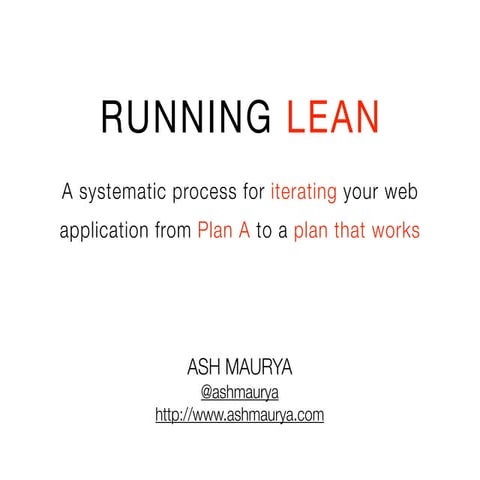 RUNNING LEAN

A systematic process for iterating your web application from Plan A to a plan that works

ASH MAURYA
@ashmaurya
http://www.ashmaurya.com